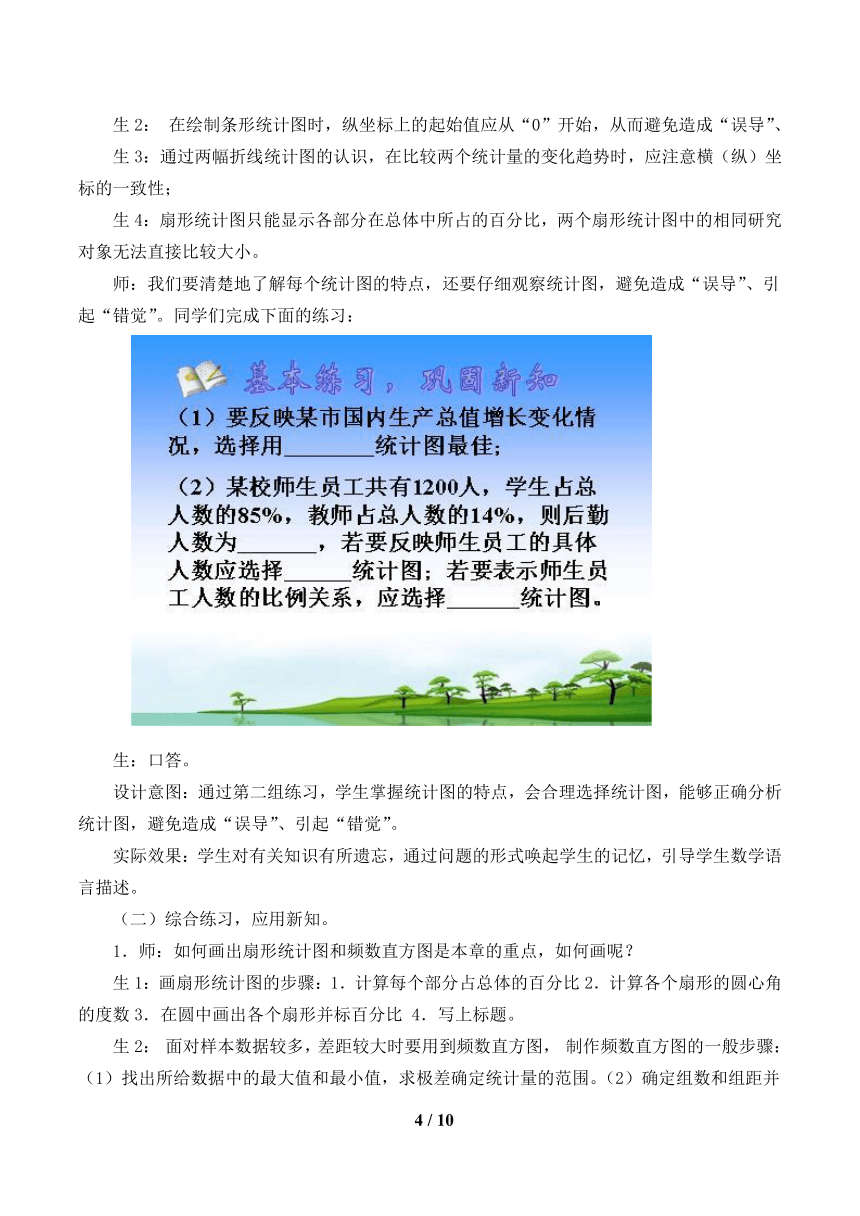 生 2： 在绘制条形统计图时，纵坐标上的起始值应从“0”开始，从而避免造成“误导”、

生 3：通过两幅折线统计图的认识，在比较两个统计量的变化趋势时，应注意横（纵）坐标的一致性；

生 4：扇形统计图只能显示各部分在总体中所占的百分比，两个扇形统计图中的相同研究对象无法直接比较大小。

师：我们要清楚地了解每个统计图的特点，还要仔细观察统计图，避免造成“误导”、引起“错觉”。同学们完成下面的练习：

基本练习，巩固新知

（1）要反映某市国内生产总值增长变化情况，选择用________统计图最佳；

（2）某校师生员工共有1200人，学生占总人数的85%，教师占总人数的14%，则后勤人数为_______，若要反映师生员工的具体人数应选择______统计图；若要表示师生员工人数的比例关系，应选择______统计图。

生：口答。

设计意图：通过第二组练习，学生掌握统计图的特点，会合理选择统计图，能够正确分析统计图，避免造成“误导”、引起“错觉”。

实际效果：学生对有关知识有所遗忘，通过问题的形式唤起学生的记忆，引导学生数学语言描述。

（二）综合练习，应用新知。

1．师：如何画出扇形统计图和频数直方图是本章的重点，如何画呢？

生 1：画扇形统计图的步骤：1．计算每个部分占总体的百分比 2．计算各个扇形的圆心角的度数 3．在圆中画出各个扇形并标百分比 4．写上标题。

生 2： 面对样本数据较多，差距较大时要用到频数直方图， 制作频数直方图的一般步骤：（1）找出所给数据中的最大值和最小值，求极差确定统计量的范围。（2）确定组数和组距并

4 / 10